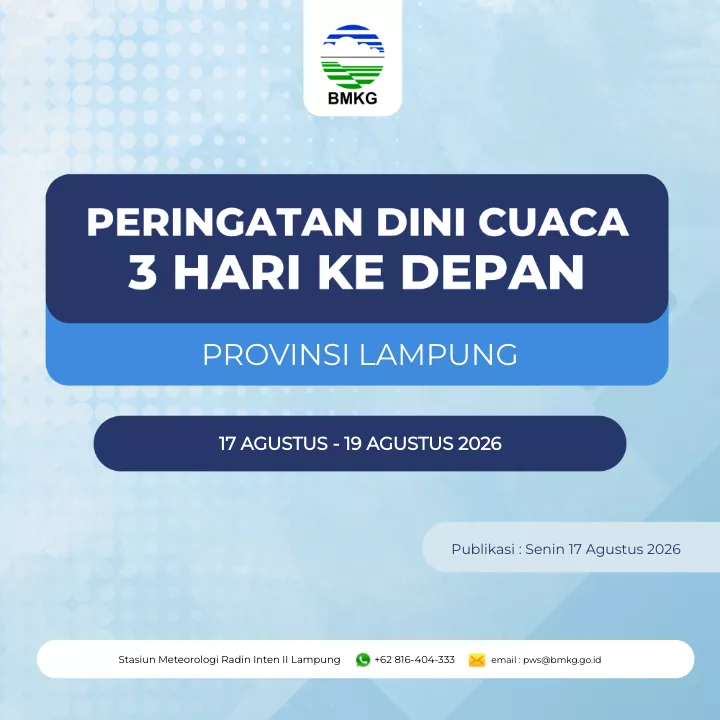 BMKG

PERINGATAN DINI CUACA
3 HARI KE DEPAN

PROVINSI LAMPUNG

17 AGUSTUS - 19 AGUSTUS 2026

Publikasi : Senin 17 Agustus 2026

Stasiun Meteorologi Radin Inten II Lampung +62 816-404-333 email : pws@bmkg.go.id